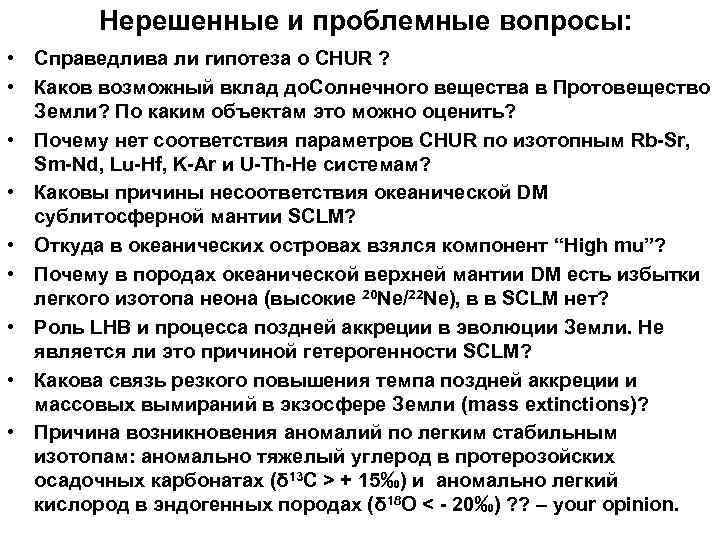 Нерешенные и проблемные вопросы:

• Справедлива ли гипотеза о CHUR ?
• Каков возможный вклад доСолнечного вещества в Протовещество Земли? По каким объектам это можно оценить?
• Почему нет соответствия параметров CHUR по изотопным Rb-Sr, Sm-Nd, Lu-Hf, K-Ar и U-Th-He системам?
• Каковы причины несоответствия океанической DM сублитосферной мантии SCLM?
• Откуда в океанических островах взялся компонент “High mu”?
• Почему в породах океанической верхней мантии DM есть избытки легкого изотопа неона (высокие $^{20}Ne/^{22}Ne$), в в SCLM нет?
• Роль LHB и процесса поздней аккреции в эволюции Земли. Не является ли это причиной гетерогенности SCLM?
• Какова связь резкого повышения темпа поздней аккреции и массовых вымираний в экзосфере Земли (mass extinctions)?
• Причина возникновения аномалий по легким стабильным изотопам: аномально тяжелый углерод в протерозойских осадочных карбонатах ($\delta^{13}C > + 15‰$) и аномально легкий кислород в эндогенных породах ($\delta^{18}O < - 20‰$) ?? – your opinion.